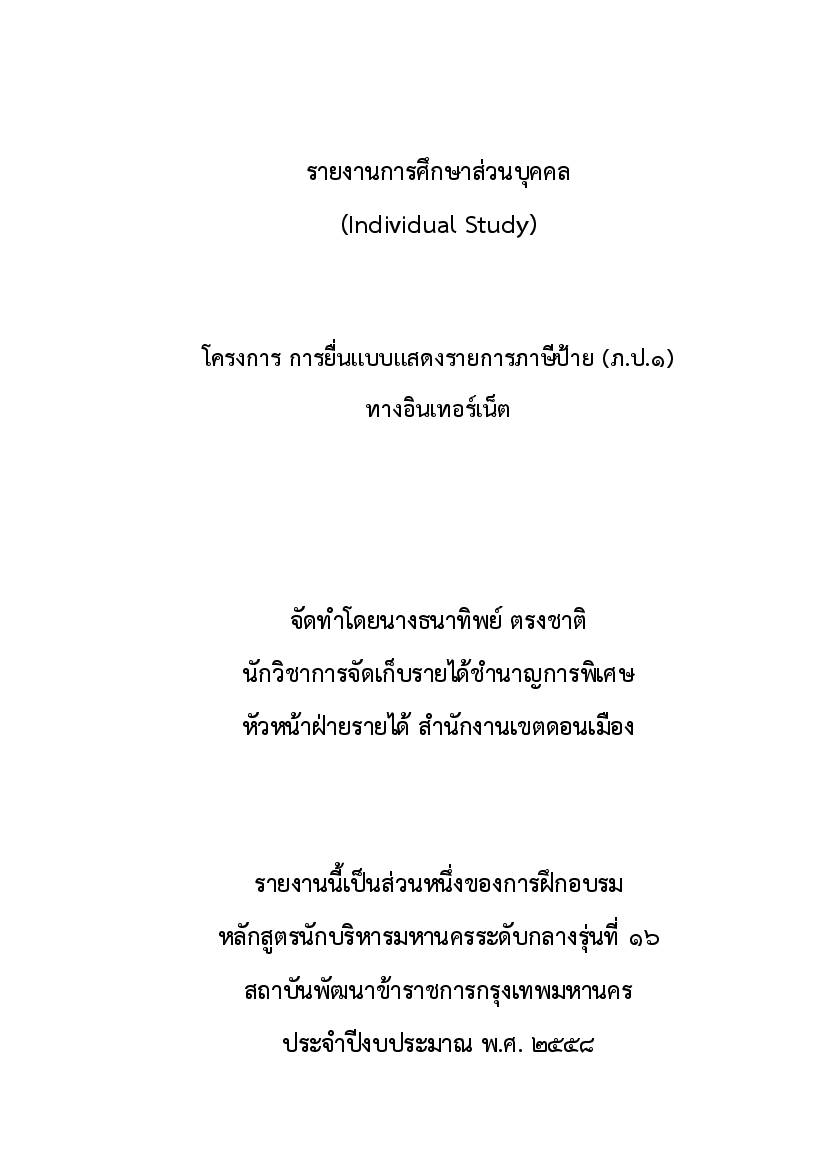 รายงานการศึกษาส่วนบุคคล
(Individual Study)

โครงการ การยื่นแบบแสดงรายการภาษีป้าย (ภ.ป.๑)
ทางอินเทอร์เน็ต

จัดทำโดยนางธนาทิพย์ ตรงชาติ
นักวิชาการจัดเก็บรายได้ชำนาญการพิเศษ
หัวหน้าฝ่ายรายได้ สำนักงานเขตดอนเมือง

รายงานนี้เป็นส่วนหนึ่งของการฝึกอบรม
หลักสูตรนักบริหารมหานครระดับกลางรุ่นที่ ๑๖
สถาบันพัฒนาข้าราชการกรุงเทพมหานคร
ประจำปีงบประมาณ พ.ศ. ๒๕๕๘